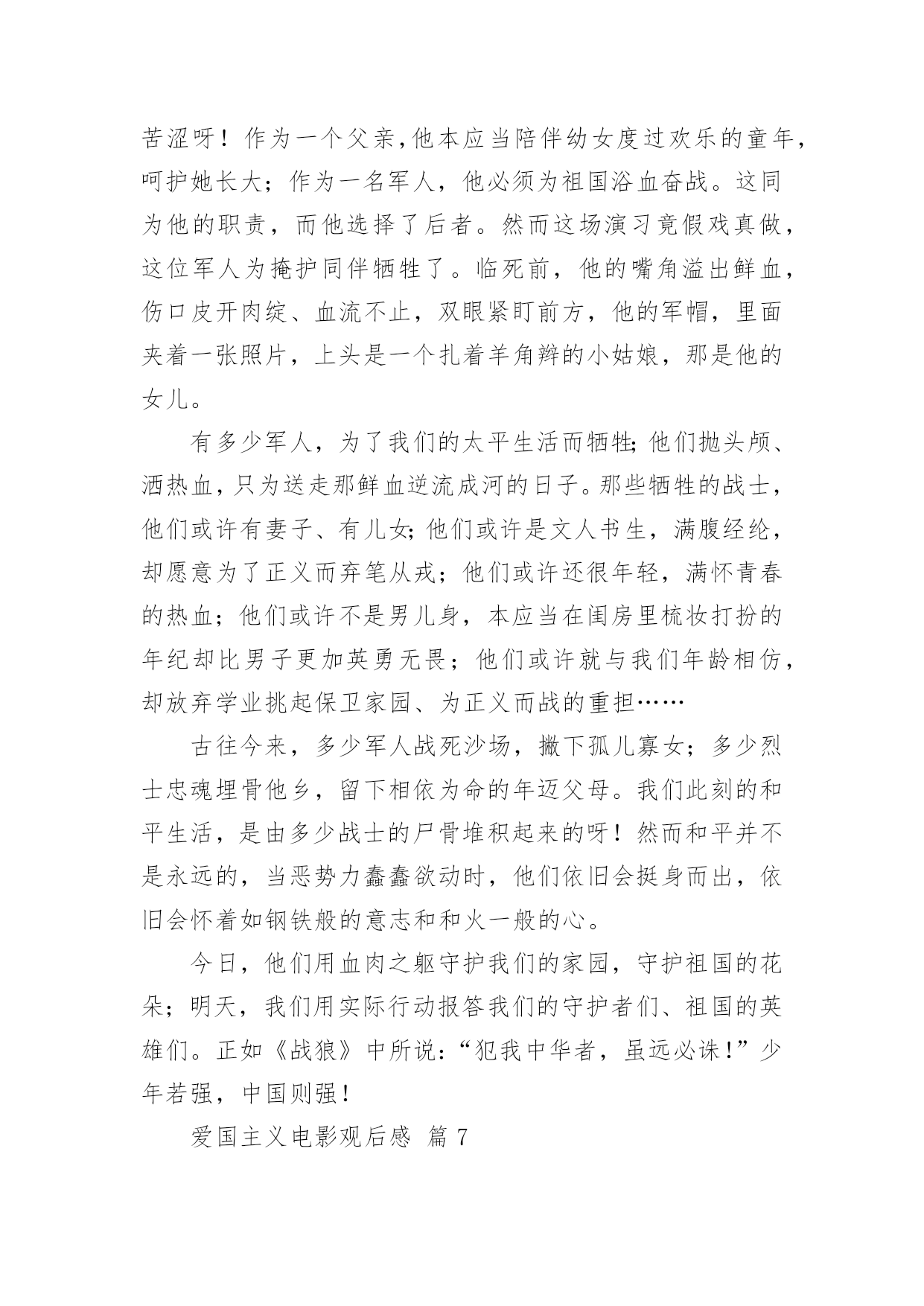 苦涩呀！作为一个父亲，他本应当陪伴幼女度过欢乐的童年，呵护她长大；作为一名军人，他必须为祖国浴血奋战。这同为他的职责，而他选择了后者。然而这场演习竟假戏真做，这位军人为掩护同伴牺牲了。临死前，他的嘴角溢出鲜血，伤口皮开肉绽、血流不止，双眼紧盯前方，他的军帽，里面夹着一张照片，上头是一个扎着羊角辫的小姑娘，那是他的女儿。

有多少军人，为了我们的太平生活而牺牲;他们抛头颅、洒热血，只为送走那鲜血逆流成河的日子。那些牺牲的战士，他们或许有妻子、有儿女;他们或许是文人书生，满腹经纶，却愿意为了正义而弃笔从戎；他们或许还很年轻，满怀青春的热血；他们或许不是男儿身，本应当在闺房里梳妆打扮的年纪却比男子更加英勇无畏；他们或许就与我们年龄相仿，却放弃学业挑起保卫家园、为正义而战的重担……

古往今来，多少军人战死沙场，撇下孤儿寡女；多少烈士忠魂埋骨他乡，留下相依为命的年迈父母。我们此刻的和平生活，是由多少战士的尸骨堆积起来的呀！然而和平并不是永远的，当恶势力蠢蠢欲动时，他们依旧会挺身而出，依旧会怀着如钢铁般的意志和和火一般的心。

今日，他们用血肉之躯守护我们的家园，守护祖国的花朵；明天，我们用实际行动报答我们的守护者们、祖国的英雄们。正如《战狼》中所说：“犯我中华者，虽远必诛！”少年若强，中国则强！

爱国主义电影观后感 篇 7